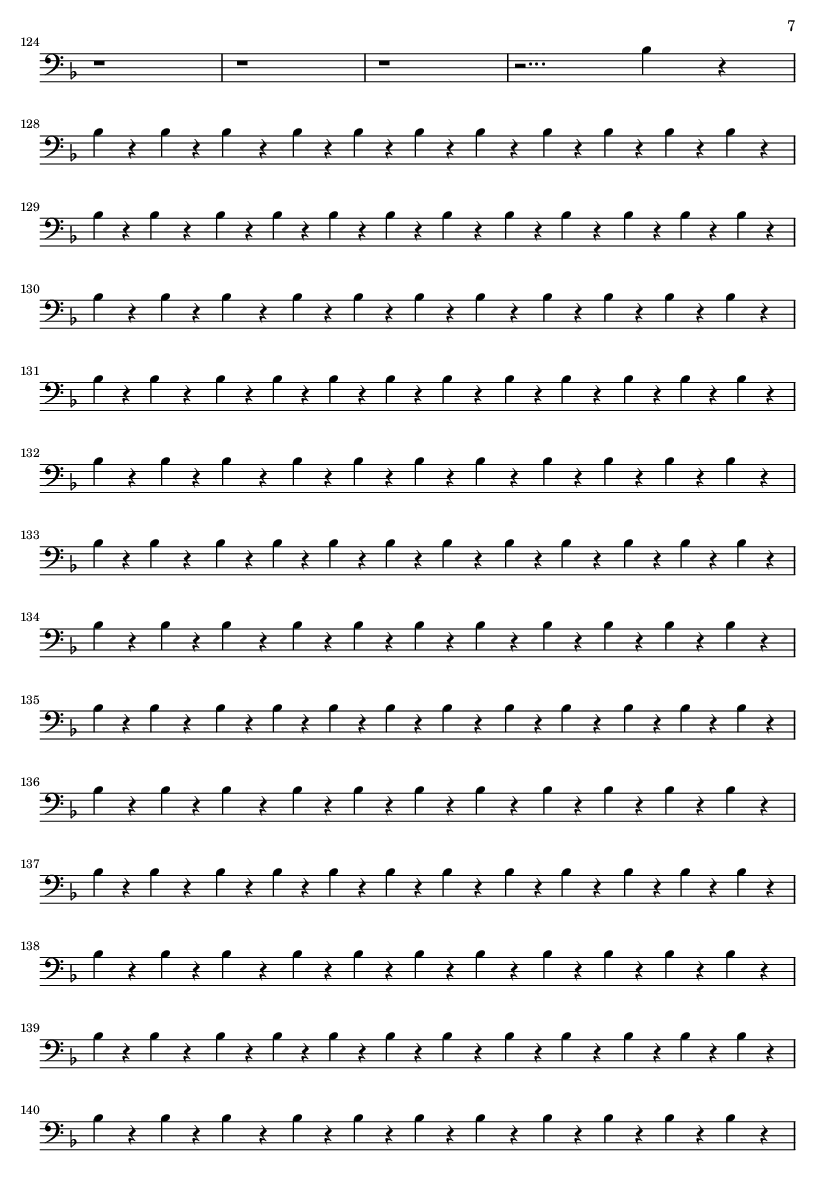 7

124

128

129

130

131

132

133

134

135

136

137

138

139

140